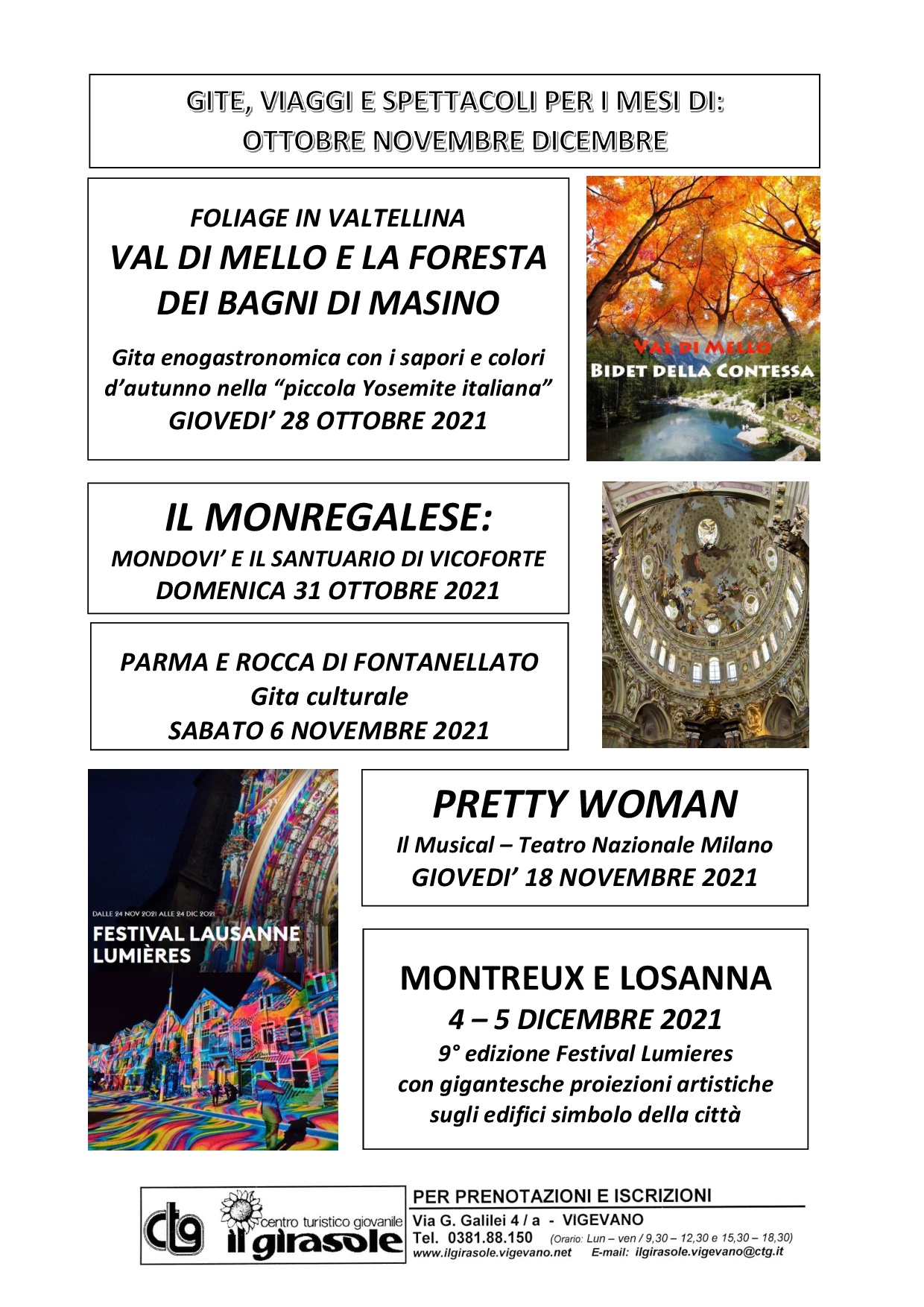 GITE, VIAGGI E SPETTACOLI PER I MESI DI:
OTTOBRE NOVEMBRE DICEMBRE

FOLIAGE IN VALTELLINA
VAL DI MELLO E LA FORESTA DEI BAGNI DI MASINO

Gita enogastronomica con i sapori e colori d'autunno nella "piccola Yosemite italiana"
GIOVEDI' 28 OTTOBRE 2021

VAL DI MELLO
BIDET DELLA CONTESSA

IL MONREGALESE:
MONDOVI' E IL SANTUARIO DI VICOFORTE
DOMENICA 31 OTTOBRE 2021

PARMA E ROCCA DI FONTANELLATO
Gita culturale
SABATO 6 NOVEMBRE 2021

DALLE 24 NOV 2021 ALLE 24 DIC 2021
FESTIVAL LAUSANNE LUMIÈRES

PRETTY WOMAN
Il Musical – Teatro Nazionale Milano
GIOVEDI' 18 NOVEMBRE 2021

MONTREUX E LOSANNA
4 – 5 DICEMBRE 2021
9° edizione Festival Lumieres
con gigantesche proiezioni artistiche
sugli edifici simbolo della città

ctg
centro turistico giovanile
il girasole

PER PRENOTAZIONI E ISCRIZIONI
Via G. Galilei 4 / a - VIGEVANO
Tel. 0381.88.150 (Orario: Lun – ven / 9,30 – 12,30 e 15,30 – 18,30)
www.ilgirasole.vigevano.net E-mail: ilgirasole.vigevano@ctg.it